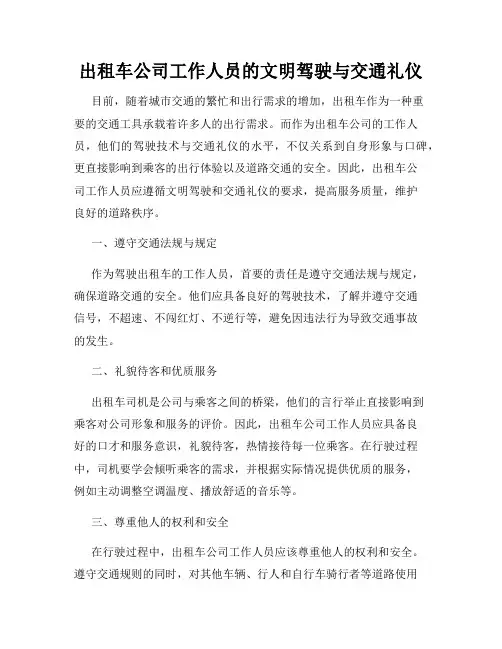 出租车公司工作人员的文明驾驶与交通礼仪

目前，随着城市交通的繁忙和出行需求的增加，出租车作为一种重要的交通工具承载着许多人的出行需求。而作为出租车公司的工作人员，他们的驾驶技术与交通礼仪的水平，不仅关系到自身形象与口碑，更直接影响到乘客的出行体验以及道路交通的安全。因此，出租车公司工作人员应遵循文明驾驶和交通礼仪的要求，提高服务质量，维护良好的道路秩序。

一、遵守交通法规与规定

作为驾驶出租车的工作人员，首要的责任是遵守交通法规与规定，确保道路交通的安全。他们应具备良好的驾驶技术，了解并遵守交通信号，不超速、不闯红灯、不逆行等，避免因违法行为导致交通事故的发生。

二、礼貌待客和优质服务

出租车司机是公司与乘客之间的桥梁，他们的言行举止直接影响到乘客对公司形象和服务的评价。因此，出租车公司工作人员应具备良好的口才和服务意识，礼貌待客，热情接待每一位乘客。在行驶过程中，司机要学会倾听乘客的需求，并根据实际情况提供优质的服务，例如主动调整空调温度、播放舒适的音乐等。

三、尊重他人的权利和安全

在行驶过程中，出租车公司工作人员应该尊重他人的权利和安全。遵守交通规则的同时，对其他车辆、行人和自行车骑行者等道路使用